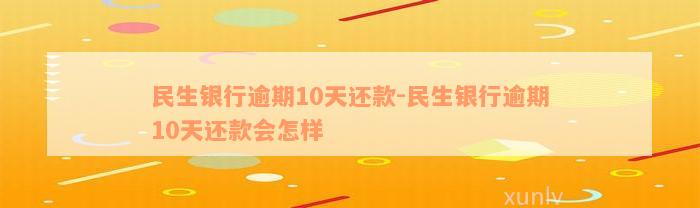 民生银行逾期10天还款-民生银行逾期10天还款会怎样

xunlv